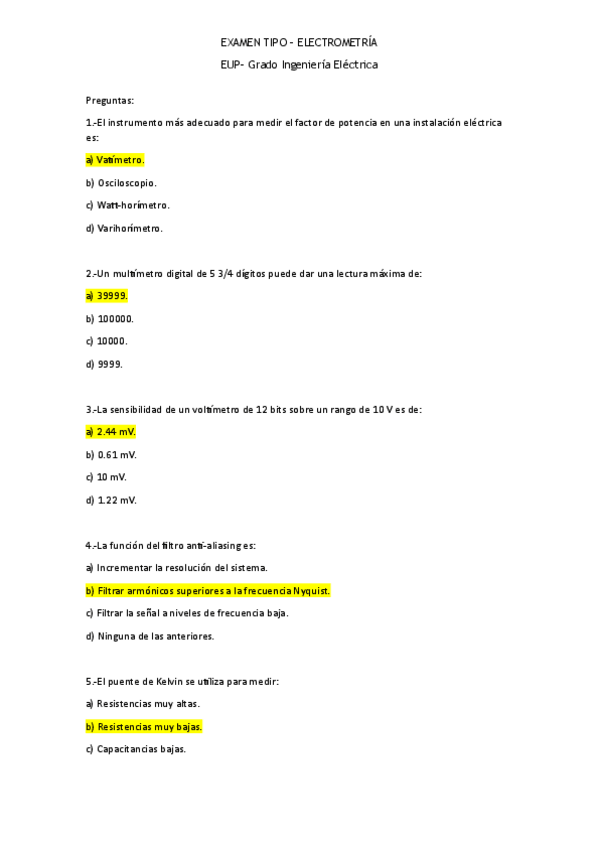 EXAMEN TIPO – ELECTROMETRÍA

EUP- Grado Ingeniería Eléctrica

Preguntas:

1.-El instrumento más adecuado para medir el factor de potencia en una instalación eléctrica es:

a) Vatímetro.

b) Osciloscopio.

c) Watt-horímetro.

d) Varihorímetro.

2.-Un multímetro digital de 5 3/4 dígitos puede dar una lectura máxima de:

a) 39999.

b) 100000.

c) 10000.

d) 9999.

3.-La sensibilidad de un voltímetro de 12 bits sobre un rango de 10 V es de:

a) 2.44 mV.

b) 0.61 mV.

c) 10 mV.

d) 1.22 mV.

4.-La función del filtro anti-aliasing es:

a) Incrementar la resolución del sistema.

b) Filtrar armónicos superiores a la frecuencia Nyquist.

c) Filtrar la señal a niveles de frecuencia baja.

d) Ninguna de las anteriores.

5.-El puente de Kelvin se utiliza para medir:

a) Resistencias muy altas.

b) Resistencias muy bajas.

c) Capacitancias bajas.